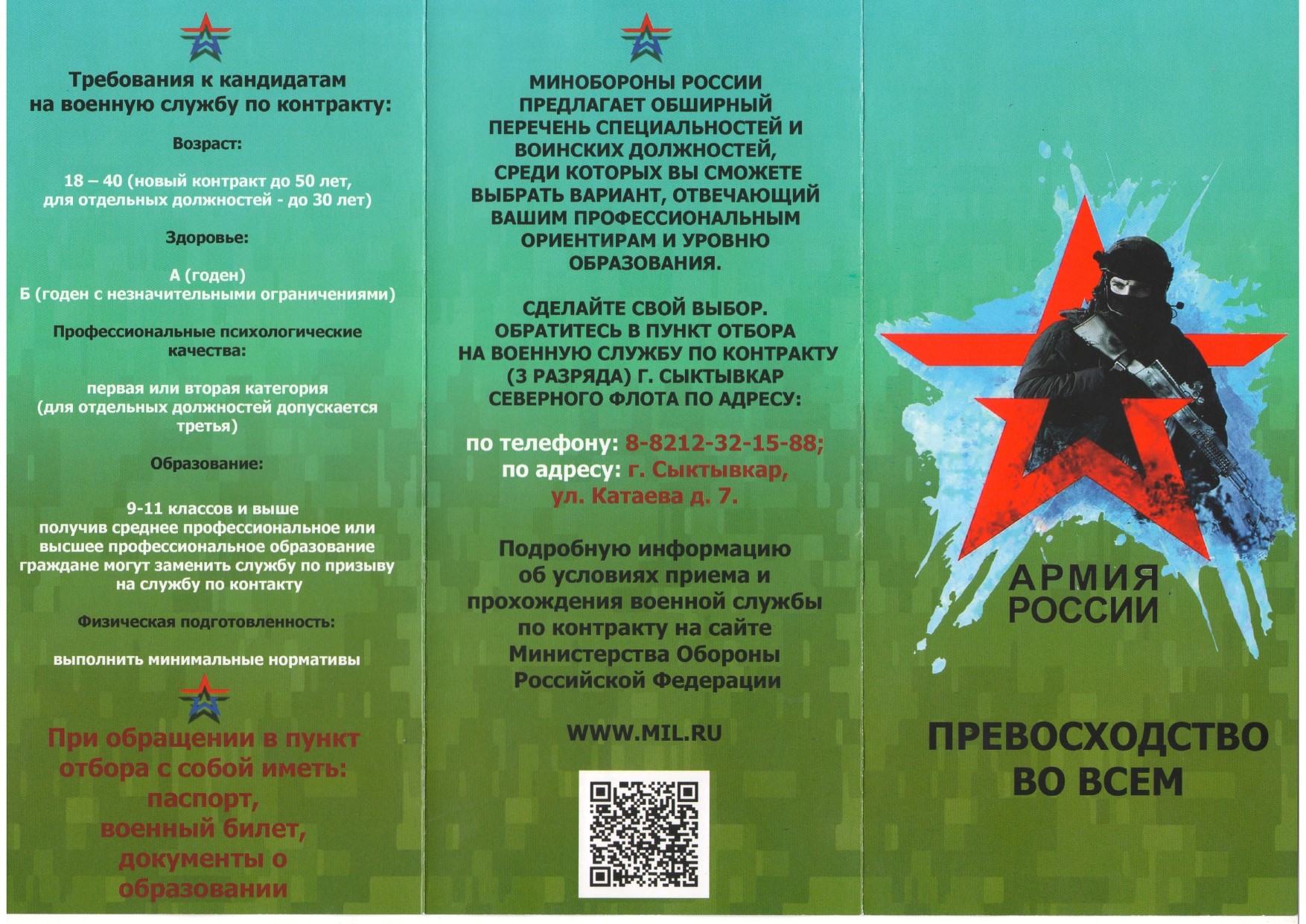 Требования к кандидатам на военную службу по контракту:

Возраст:

18 – 40 (новый контракт до 50 лет, для отдельных должностей - до 30 лет)

Здоровье:

А (годен)
Б (годен с незначительными ограничениями)

Профессиональные психологические качества:

первая или вторая категория (для отдельных должностей допускается третья)

Образование:

9-11 классов и выше получив среднее профессиональное или высшее профессиональное образование граждане могут заменить службу по призыву на службу по контакту

Физическая подготовленность:

выполнить минимальные нормативы

При обращении в пункт отбора с собой иметь: паспорт, военный билет, документы о образовании

МИНОБОРОНЫ РОССИИ ПРЕДЛАГАЕТ ОБШИРНЫЙ ПЕРЕЧЕНЬ СПЕЦИАЛЬНОСТЕЙ И ВОИНСКИХ ДОЛЖНОСТЕЙ, СРЕДИ КОТОРЫХ ВЫ СМОЖЕТЕ ВЫБРАТЬ ВАРИАНТ, ОТВЕЧАЮЩИЙ ВАШИМ ПРОФЕССИОНАЛЬНЫМ ОРИЕНТИРАМ И УРОВНЮ ОБРАЗОВАНИЯ.

СДЕЛАЙТЕ СВОЙ ВЫБОР. ОБРАТИТЕСЬ В ПУНКТ ОТБОРА НА ВОЕННУЮ СЛУЖБУ ПО КОНТРАКТУ (3 РАЗРЯДА) Г. СЫКТЫВКАР СЕВЕРНОГО ФЛОТА ПО АДРЕСУ:

по телефону: 8-8212-32-15-88;
по адресу: г. Сыктывкар, ул. Катаева д. 7.

Подробную информацию об условиях приема и прохождения военной службы по контракту на сайте Министерства Обороны Российской Федерации

WWW.MIL.RU

АРМИЯ РОССИИ

ПРЕВОСХОДСТВО ВО ВСЕМ